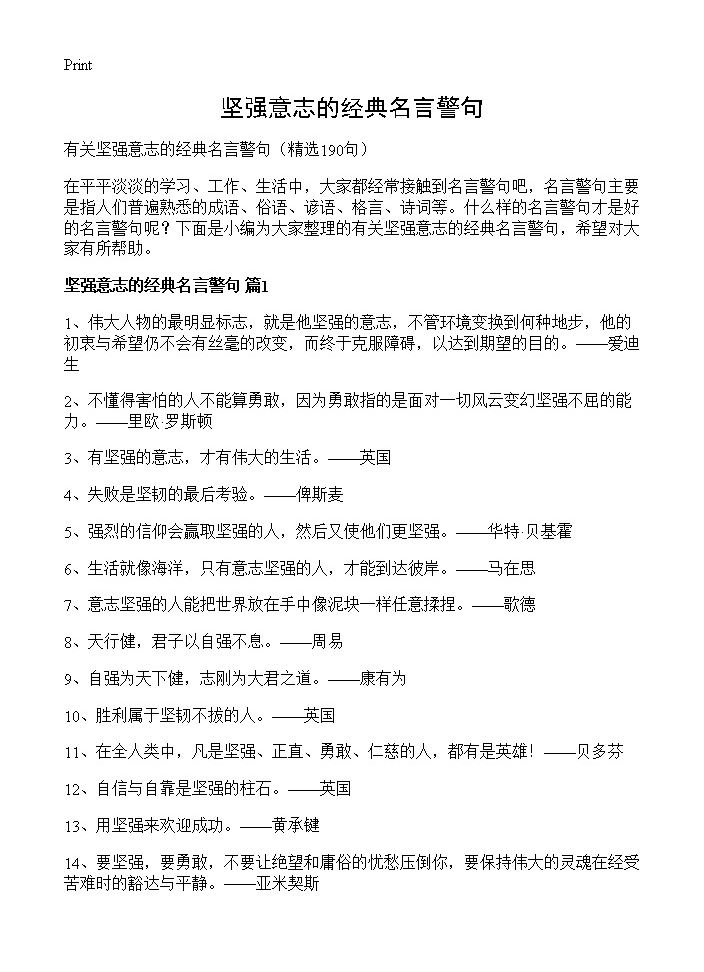 Print

坚强意志的经典名言警句

有关坚强意志的经典名言警句（精选190句）

在平平淡淡的学习、工作、生活中，大家都经常接触到名言警句吧，名言警句主要是指人们普遍熟悉的成语、俗语、谚语、格言、诗词等。什么样的名言警句才是好的名言警句呢？下面是小编为大家整理的有关坚强意志的经典名言警句，希望对大家有所帮助。

坚强意志的经典名言警句 篇1

1、伟大人物的最明显标志，就是他坚强的意志，不管环境变换到何种地步，他的初衷与希望仍不会有丝毫的改变，而终于克服障碍，以达到期望的目的。——爱迪生

2、不懂得害怕的人不能算勇敢，因为勇敢指的是面对一切风云变幻坚强不屈的能力。——里欧·罗斯顿

3、有坚强的意志，才有伟大的生活。——英国

4、失败是坚韧的最后考验。——俾斯麦

5、强烈的信仰会赢取坚强的人，然后又使他们更坚强。——华特·贝基霍

6、生活就像海洋，只有意志坚强的人，才能到达彼岸。——马在思

7、意志坚强的人能把世界放在手中像泥块一样任意揉捏。——歌德

8、天行健，君子以自强不息。——周易

9、自强为天下健，志刚为大君之道。——康有为

10、胜利属于坚韧不拔的人。——英国

11、在全人类中，凡是坚强、正直、勇敢、仁慈的人，都有是英雄！——贝多芬

12、自信与自靠是坚强的柱石。——英国

13、用坚强来欢迎成功。——黄承键

14、要坚强，要勇敢，不要让绝望和庸俗的忧愁压倒你，要保持伟大的灵魂在经受苦难时的豁达与平静。——亚米契斯